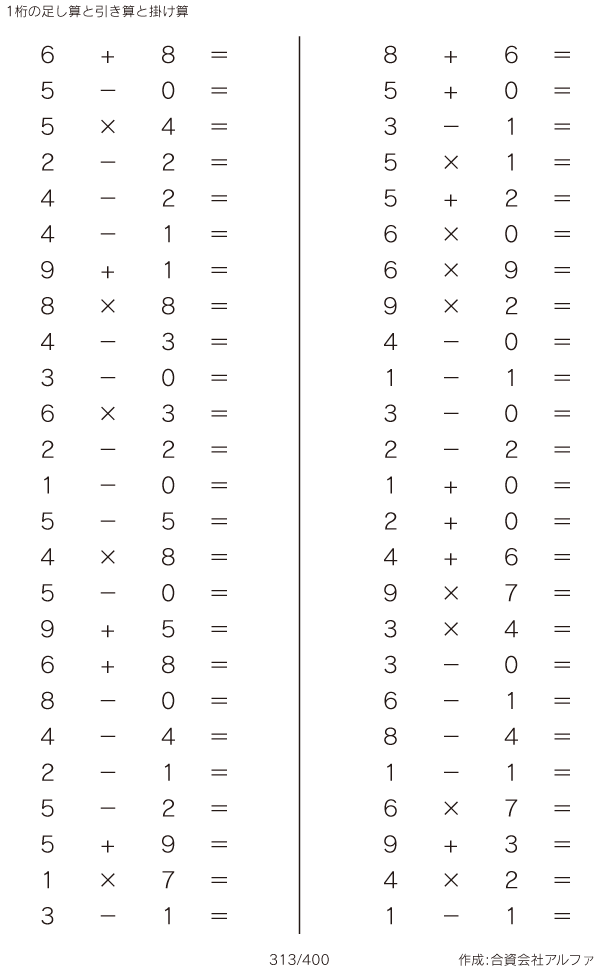 1桁の足し算と引き算と掛け算

$6 + 8 =$
$5 - 0 =$
$5 \times 4 =$
$2 - 2 =$
$4 - 2 =$
$4 - 1 =$
$9 + 1 =$
$8 \times 8 =$
$4 - 3 =$
$3 - 0 =$
$6 \times 3 =$
$2 - 2 =$
$1 - 0 =$
$5 - 5 =$
$4 \times 8 =$
$5 - 0 =$
$9 + 5 =$
$6 + 8 =$
$8 - 0 =$
$4 - 4 =$
$2 - 1 =$
$5 - 2 =$
$5 + 9 =$
$1 \times 7 =$
$3 - 1 =$

$8 + 6 =$
$5 + 0 =$
$3 - 1 =$
$5 \times 1 =$
$5 + 2 =$
$6 \times 0 =$
$6 \times 9 =$
$9 \times 2 =$
$4 - 0 =$
$1 - 1 =$
$3 - 0 =$
$2 - 2 =$
$1 + 0 =$
$2 + 0 =$
$4 + 6 =$
$9 \times 7 =$
$3 \times 4 =$
$3 - 0 =$
$6 - 1 =$
$8 - 4 =$
$1 - 1 =$
$6 \times 7 =$
$9 + 3 =$
$4 \times 2 =$
$1 - 1 =$

313/400

作成:合資会社アルファ